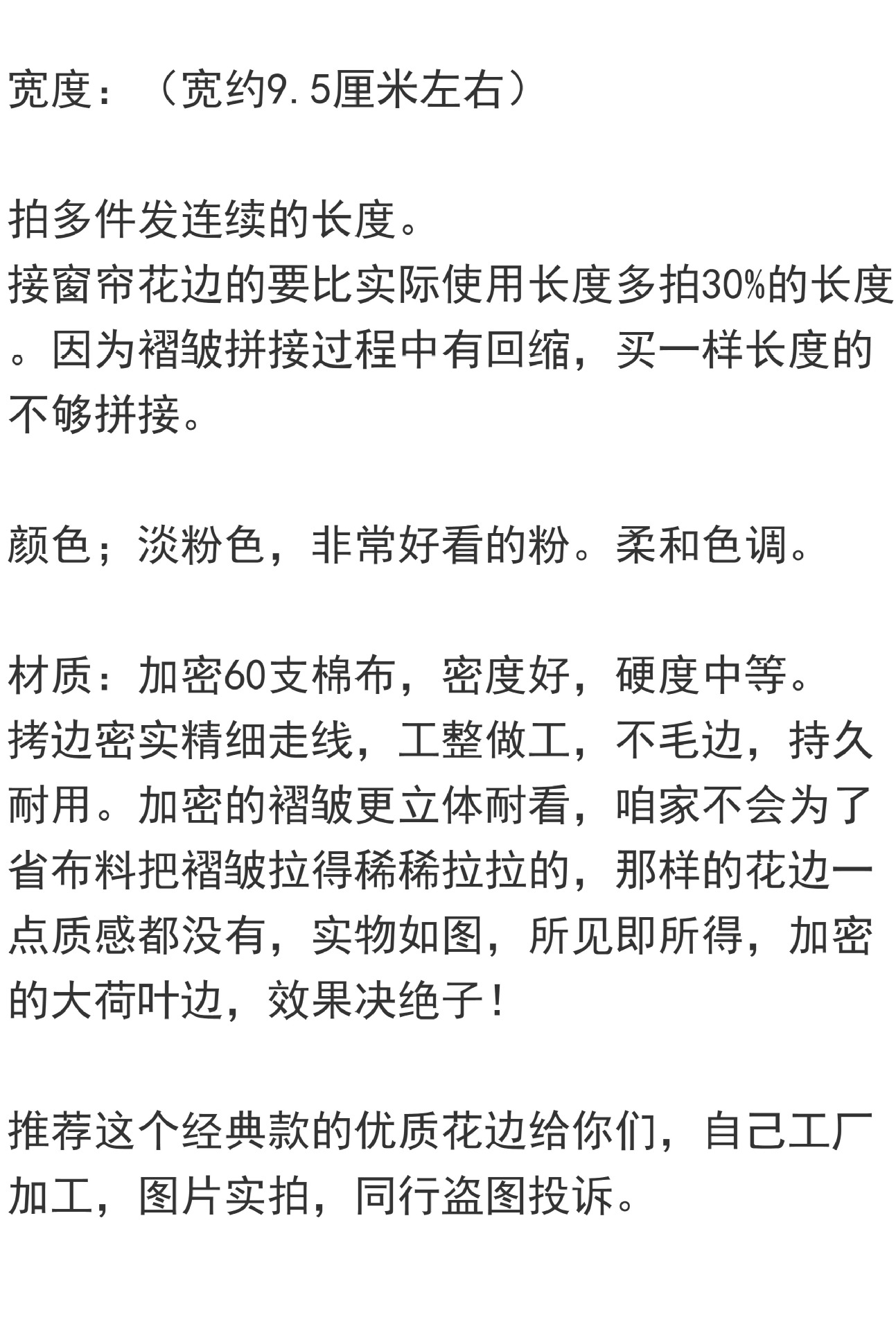 宽度：（宽约9.5厘米左右）

拍多件发连续的长度。
接窗帘花边的要比实际使用长度多拍30%的长度。因为褶皱拼接过程中有回缩，买一样长度的不够拼接。

颜色；淡粉色，非常好看的粉。柔和色调。

材质：加密60支棉布，密度好，硬度中等。
拷边密实精细走线，工整做工，不毛边，持久耐用。加密的褶皱更立体耐看，咱家不会为了省布料把褶皱拉得稀稀拉拉的，那样的花边一点质感都没有，实物如图，所见即所得，加密的大荷叶边，效果决绝子！

推荐这个经典款的优质花边给你们，自己工厂加工，图片实拍，同行盗图投诉。